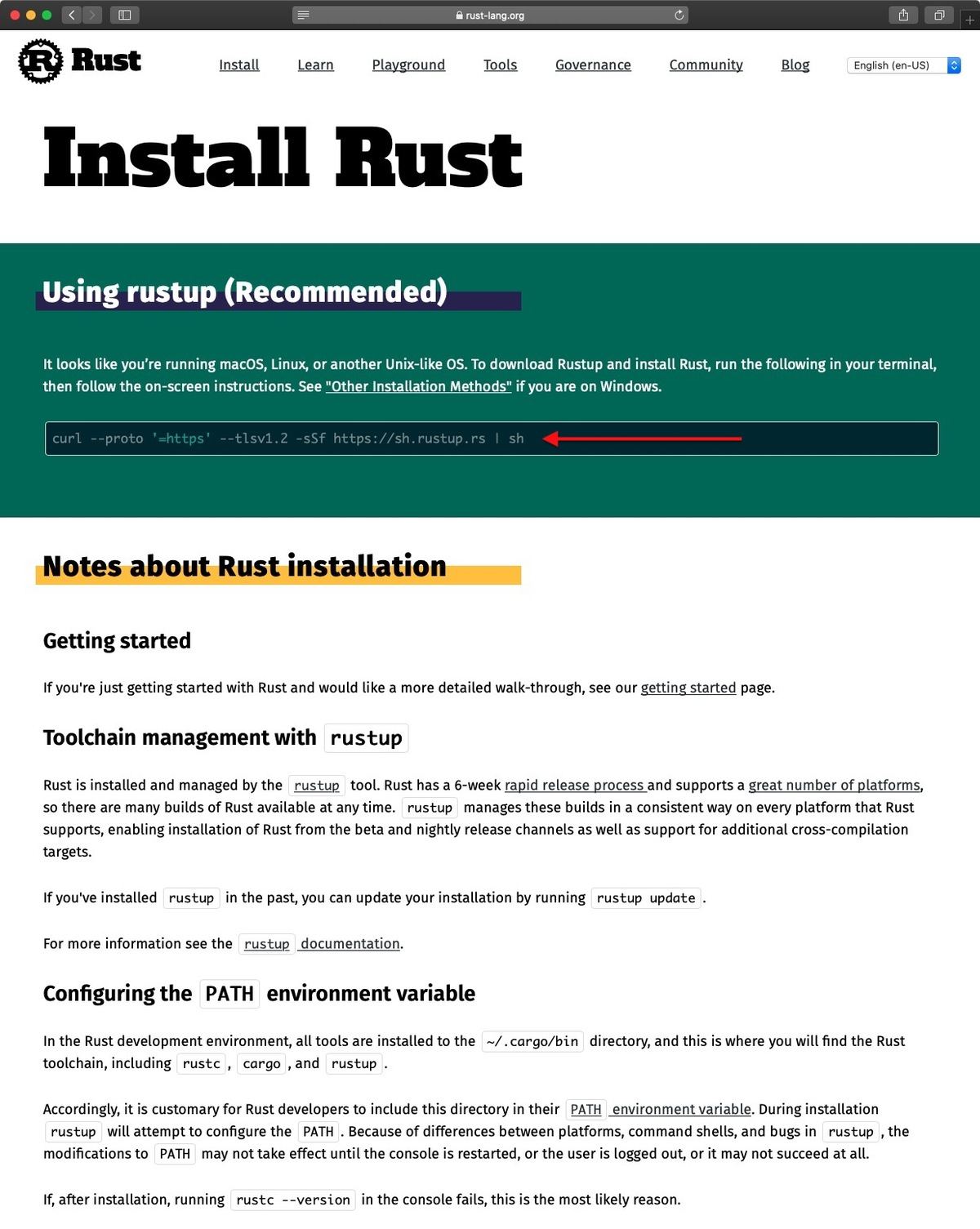 rust-lang.org

Rust

Install Learn Playground Tools Governance Community Blog English (en-US)

Install Rust

Using rustup (Recommended)

It looks like you're running macOS, Linux, or another Unix-like OS. To download Rustup and install Rust, run the following in your terminal, then follow the on-screen instructions. See "Other Installation Methods" if you are on Windows.

curl --proto '=https' --tlsv1.2 -sSf https://sh.rustup.rs | sh

Notes about Rust installation

Getting started

If you're just getting started with Rust and would like a more detailed walk-through, see our getting started page.

Toolchain management with rustup

Rust is installed and managed by the rustup tool. Rust has a 6-week rapid release process and supports a great number of platforms, so there are many builds of Rust available at any time. rustup manages these builds in a consistent way on every platform that Rust supports, enabling installation of Rust from the beta and nightly release channels as well as support for additional cross-compilation targets.

If you've installed rustup in the past, you can update your installation by running rustup update.

For more information see the rustup documentation.

Configuring the PATH environment variable

In the Rust development environment, all tools are installed to the ~/.cargo/bin directory, and this is where you will find the Rust toolchain, including rustc, cargo, and rustup.

Accordingly, it is customary for Rust developers to include this directory in their PATH environment variable. During installation rustup will attempt to configure the PATH. Because of differences between platforms, command shells, and bugs in rustup, the modifications to PATH may not take effect until the console is restarted, or the user is logged out, or it may not succeed at all.

If, after installation, running rustc --version in the console fails, this is the most likely reason.